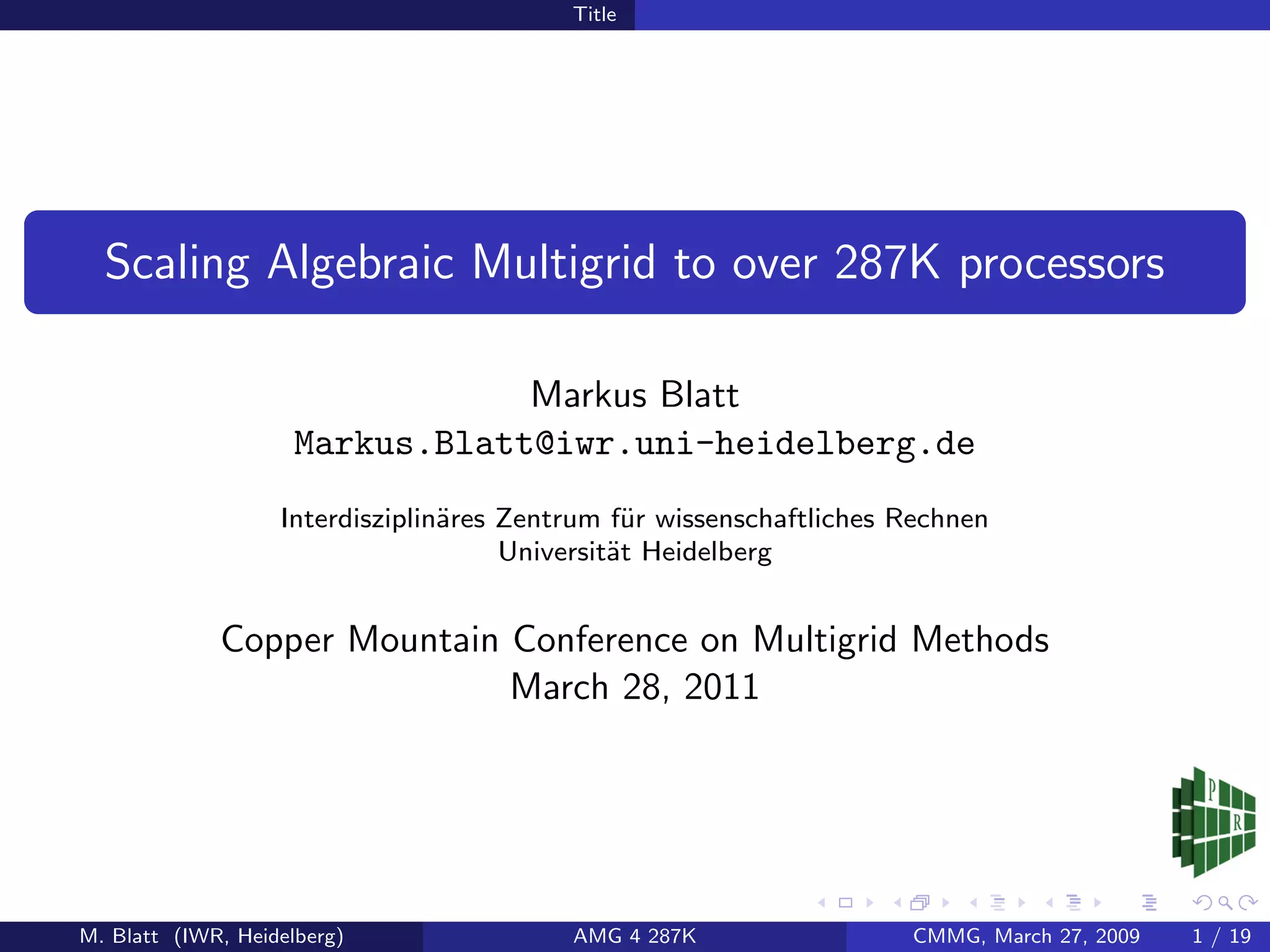 Title

Scaling Algebraic Multigrid to over 287K processors

Markus Blatt
Markus.Blatt@iwr.uni-heidelberg.de

Interdisziplinäres Zentrum für wissenschaftliches Rechnen
Universität Heidelberg

Copper Mountain Conference on Multigrid Methods
March 28, 2011

P
R

M. Blatt (IWR, Heidelberg) AMG 4 287K CMMG, March 27, 2009 1 / 19